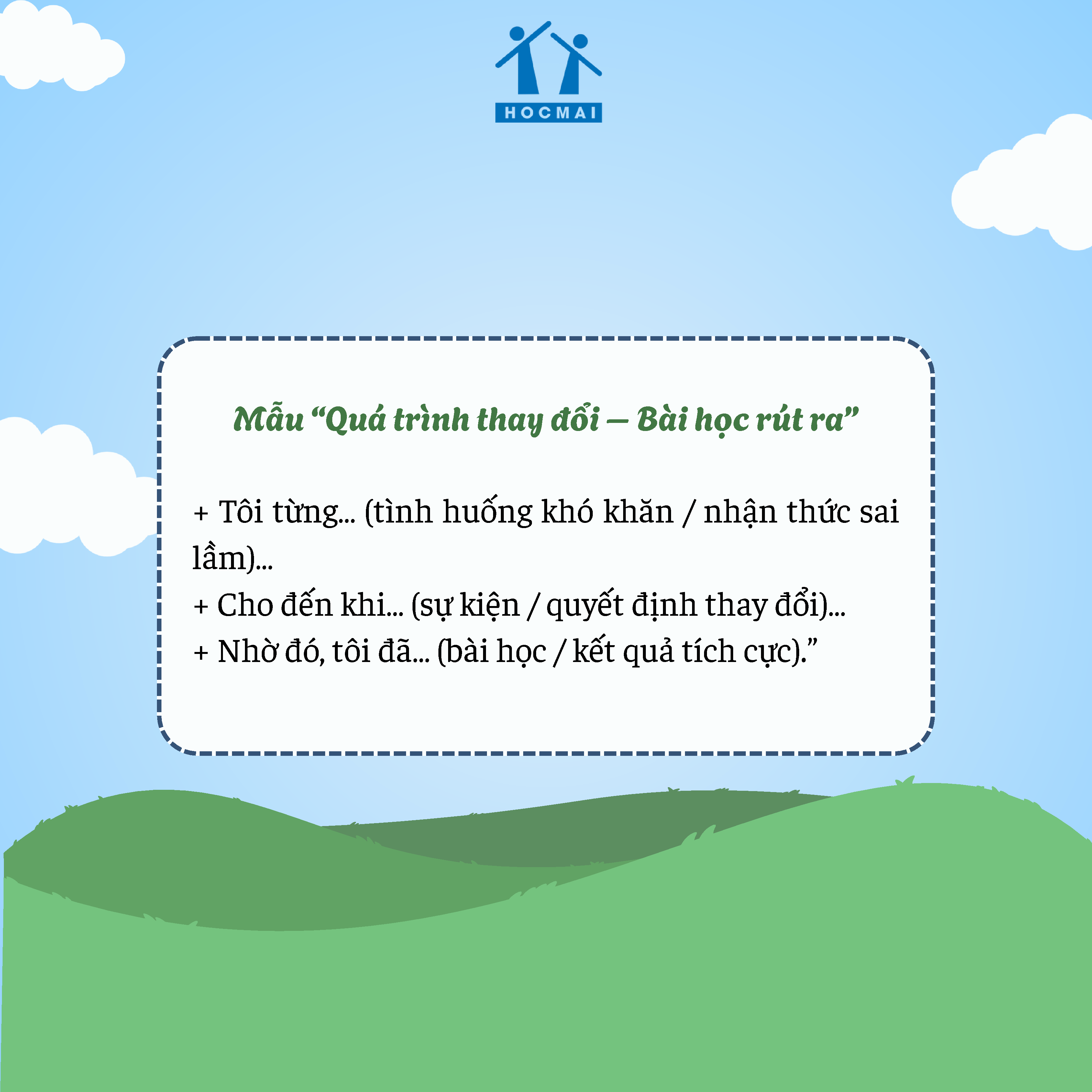 HOCMAI

Mẫu "Quá trình thay đổi – Bài học rút ra"

+ Tôi từng... (tình huống khó khăn / nhận thức sai lầm)...
+ Cho đến khi... (sự kiện / quyết định thay đổi)...
+ Nhờ đó, tôi đã... (bài học / kết quả tích cực)."